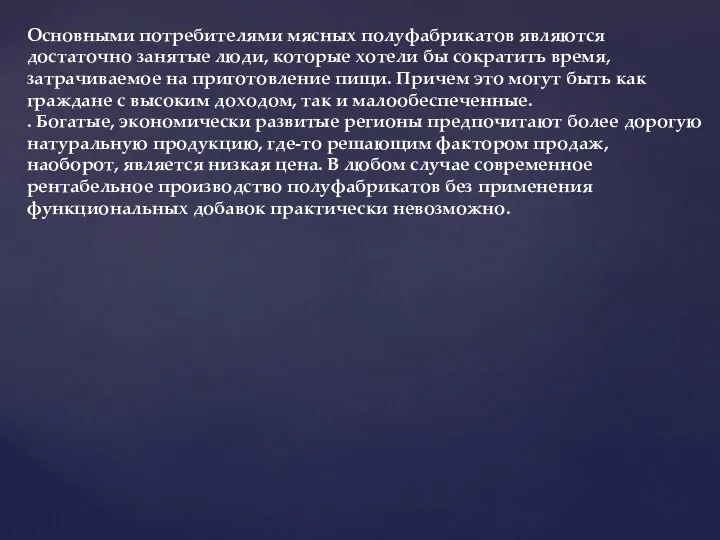 Основными потребителями мясных полуфабрикатов являются достаточно занятые люди, которые хотели бы сократить время, затрачиваемое на приготовление пищи. Причем это могут быть как граждане с высоким доходом, так и малообеспеченные.
. Богатые, экономически развитые регионы предпочитают более дорогую натуральную продукцию, где-то решающим фактором продаж, наоборот, является низкая цена. В любом случае современное рентабельное производство полуфабрикатов без применения функциональных добавок практически невозможно.